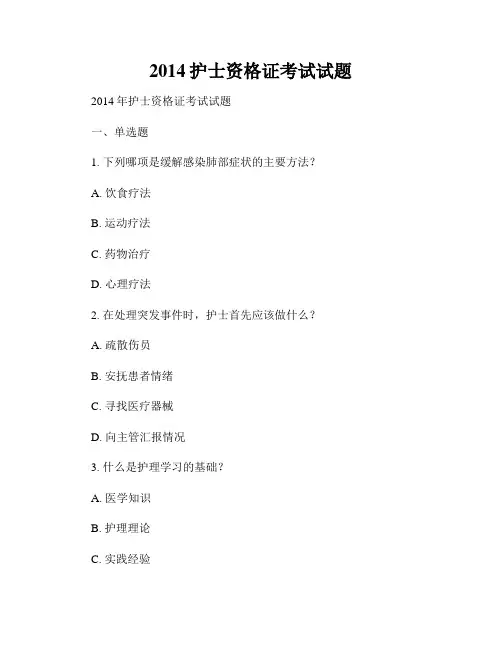 2014 护士资格证考试试题

2014 年护士资格证考试试题

一、单选题

1. 下列哪项是缓解感染肺部症状的主要方法？

A. 饮食疗法

B. 运动疗法

C. 药物治疗

D. 心理疗法

2. 在处理突发事件时，护士首先应该做什么？

A. 疏散伤员

B. 安抚患者情绪

C. 寻找医疗器械

D. 向主管汇报情况

3. 什么是护理学习的基础？

A. 医学知识

B. 护理理论

C. 实践经验